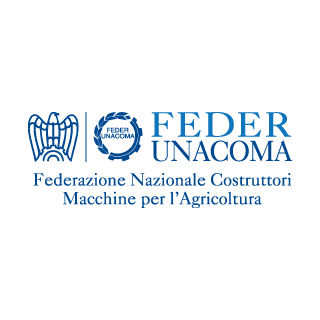 FEDER
UNACOMA

FEDER
UNACOMA

Federazione Nazionale Costruttori
Macchine per l'Agricoltura